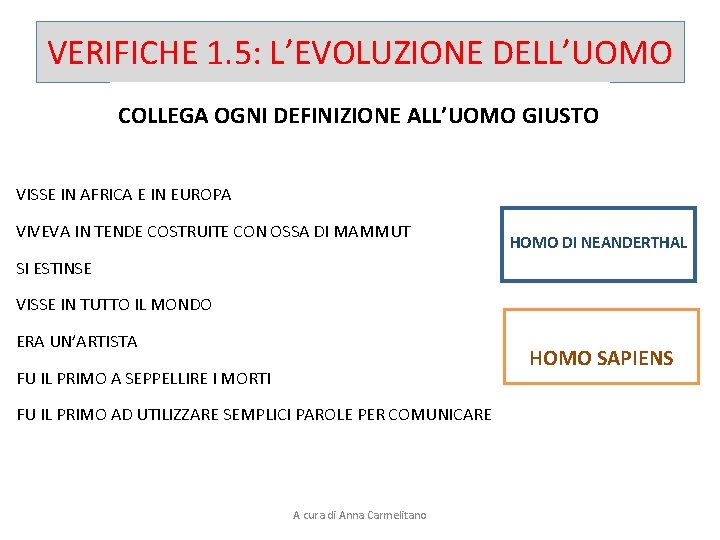 VERIFICHE 1.5: L'EVOLUZIONE DELL'UOMO

COLLEGA OGNI DEFINIZIONE ALL'UOMO GIUSTO

VISSE IN AFRICA E IN EUROPA

VIVEVA IN TENDE COSTRUITE CON OSSA DI MAMMUT

SI ESTINSE

VISSE IN TUTTO IL MONDO

ERA UN'ARTISTA

FU IL PRIMO A SEPPELLIRE I MORTI

FU IL PRIMO AD UTILIZZARE SEMPLICI PAROLE PER COMUNICARE

HOMO DI NEANDERTHAL

HOMO SAPIENS

A cura di Anna Carmelitano